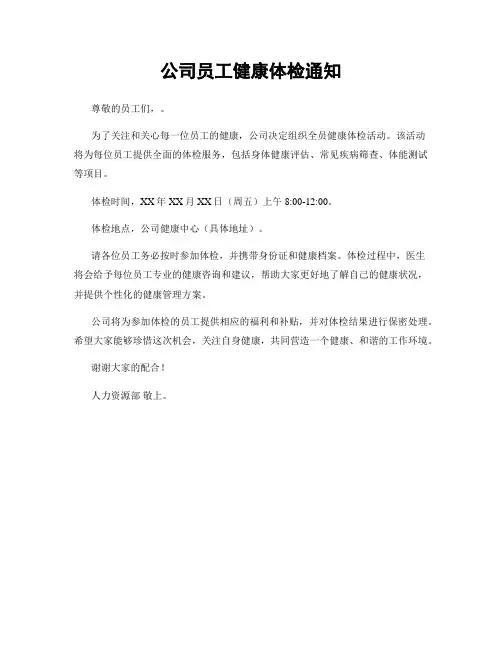 公司员工健康体检通知

尊敬的员工们，。

为了关注和关心每一位员工的健康，公司决定组织全员健康体检活动。该活动将为每位员工提供全面的体检服务，包括身体健康评估、常见疾病筛查、体能测试等项目。

体检时间，XX 年 XX 月 XX 日（周五）上午 8:00-12:00。

体检地点，公司健康中心（具体地址）。

请各位员工务必按时参加体检，并携带身份证和健康档案。体检过程中，医生将会给予每位员工专业的健康咨询和建议，帮助大家更好地了解自己的健康状况，并提供个性化的健康管理方案。

公司将为参加体检的员工提供相应的福利和补贴，并对体检结果进行保密处理。希望大家能够珍惜这次机会，关注自身健康，共同营造一个健康、和谐的工作环境。

谢谢大家的配合！

人力资源部 敬上。